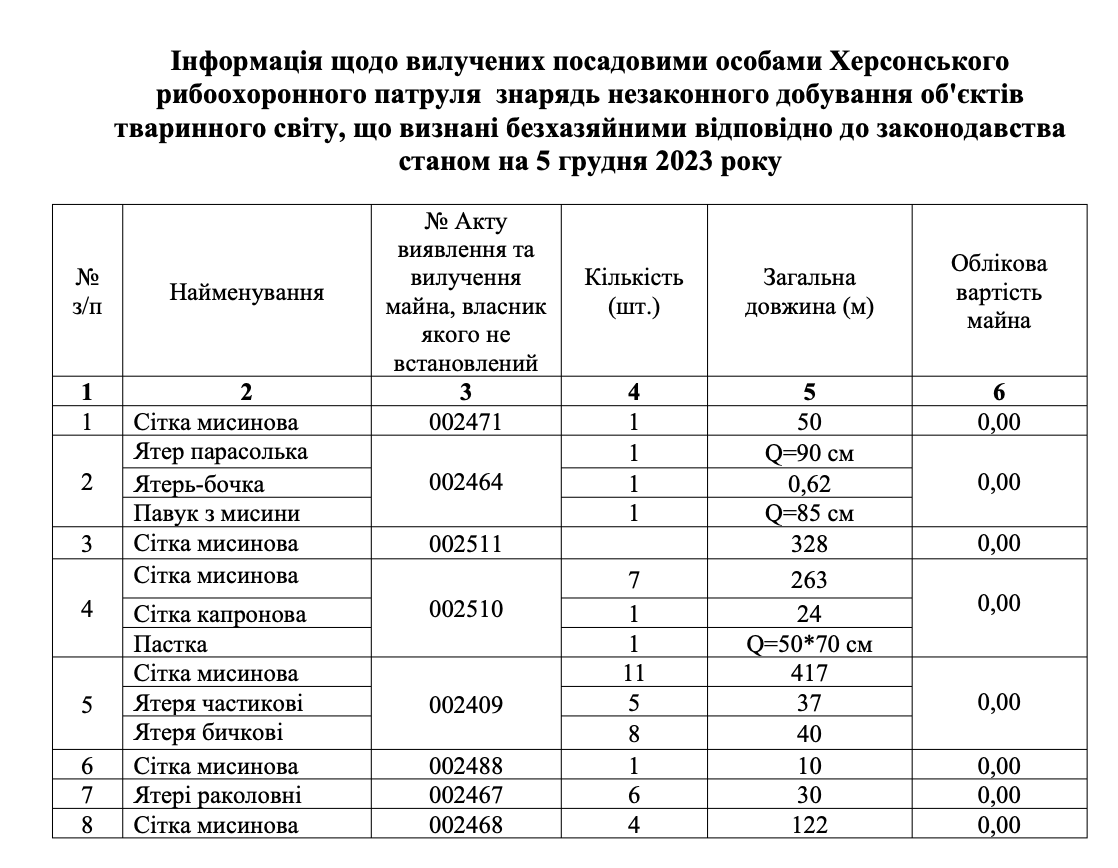 Інформація щодо вилучених посадовими особами Херсонського рибоохоронного патруля знарядь незаконного добування об'єктів тваринного світу, що визнані безхазяйними відповідно до законодавства станом на 5 грудня 2023 року

| № з/п | Найменування | № Акту виявлення та вилучення майна, власник якого не встановлений | Кількість (шт.) | Загальна довжина (м) | Облікова вартість майна |
|---|---|---|---|---|---|
| 1 | 2 | 3 | 4 | 5 | 6 |
| 1 | Сітка мисинова | 002471 | 1 | 50 | 0,00 |
| 2 | Ятер парасолька | 002464 | 1 | Q=90 см | 0,00 |
| | Ятерь-бочка | | 1 | 0,62 | |
| | Павук з мисини | | 1 | Q=85 см | |
| 3 | Сітка мисинова | 002511 | | 328 | 0,00 |
| 4 | Сітка мисинова | 002510 | 7 | 263 | 0,00 |
| | Сітка капронова | | 1 | 24 | |
| | Пастка | | 1 | Q=50*70 см | |
| 5 | Сітка мисинова | 002409 | 11 | 417 | 0,00 |
| | Ятеря частикові | | 5 | 37 | |
| | Ятеря бичкові | | 8 | 40 | |
| 6 | Сітка мисинова | 002488 | 1 | 10 | 0,00 |
| 7 | Ятері раколовні | 002467 | 6 | 30 | 0,00 |
| 8 | Сітка мисинова | 002468 | 4 | 122 | 0,00 |